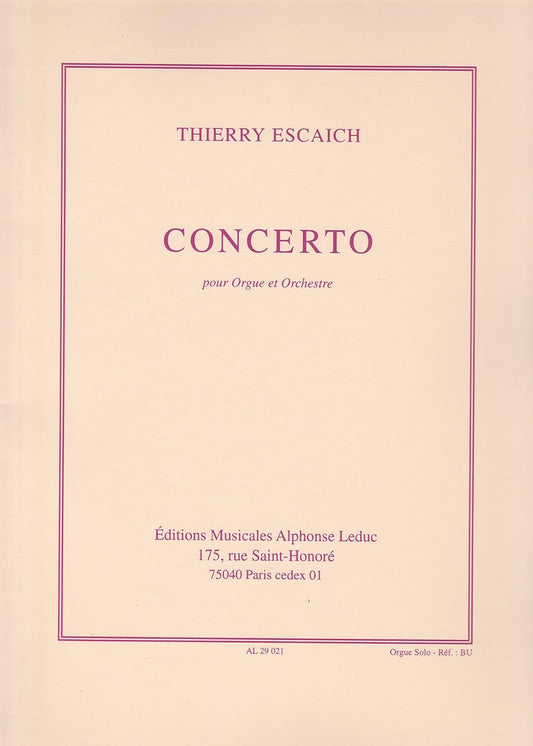 THIERRY ESCAICH

CONCERTO

pour Orgue et Orchestre

Éditions Musicales Alphonse Leduc
175, rue Saint-Honoré
75040 Paris cedex 01

AL 29 021

Orgue Solo - Réf. : BU